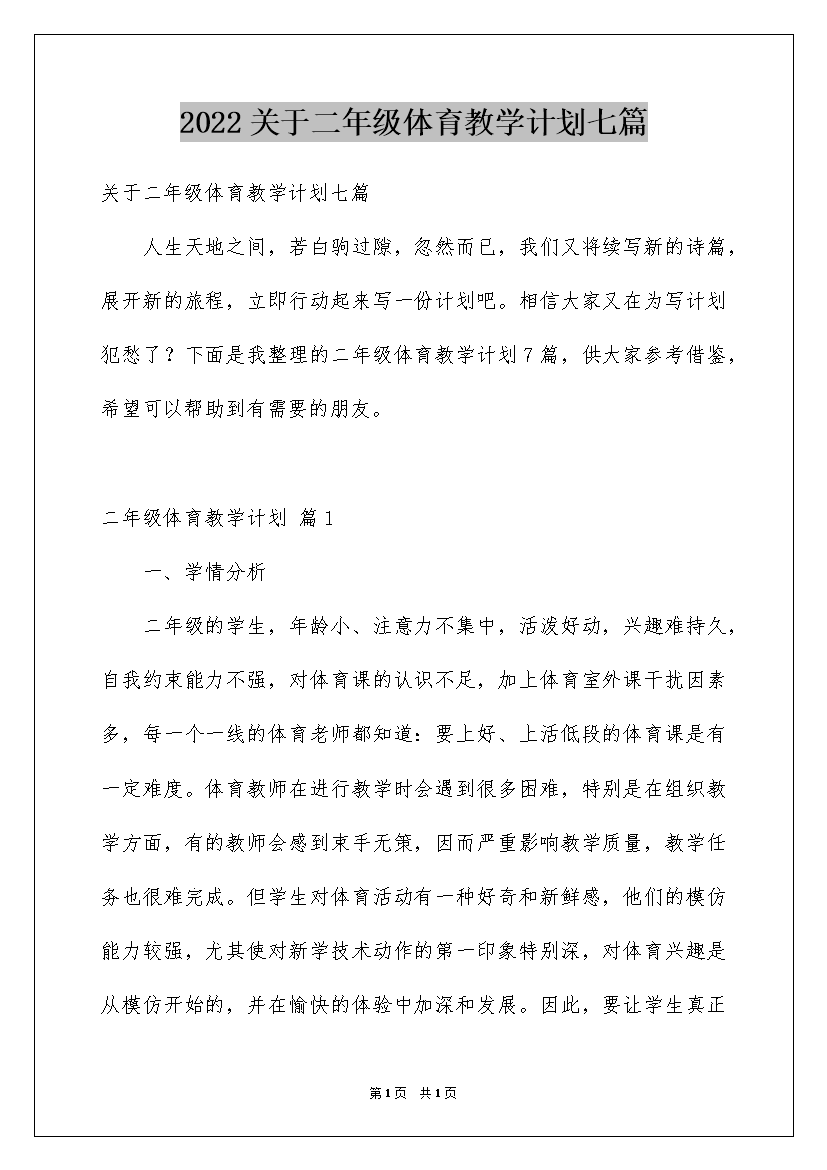 2022关于二年级体育教学计划七篇

关于二年级体育教学计划七篇

人生天地之间，若白驹过隙，忽然而已，我们又将续写新的诗篇，展开新的旅程，立即行动起来写一份计划吧。相信大家又在为写计划犯愁了？下面是我整理的二年级体育教学计划7篇，供大家参考借鉴，希望可以帮助到有需要的朋友。

二年级体育教学计划 篇1

一、学情分析

二年级的学生，年龄小、注意力不集中，活泼好动，兴趣难持久，自我约束能力不强，对体育课的认识不足，加上体育室外课干扰因素多，每一个一线的体育老师都知道：要上好、上活低段的体育课是有一定难度。体育教师在进行教学时会遇到很多困难，特别是在组织教学方面，有的教师会感到束手无策，因而严重影响教学质量，教学任务也很难完成。但学生对体育活动有一种好奇和新鲜感，他们的模仿能力较强，尤其使对新学技术动作的第一印象特别深，对体育兴趣是从模仿开始的，并在愉快的体验中加深和发展。因此，要让学生真正

第1页 共1页